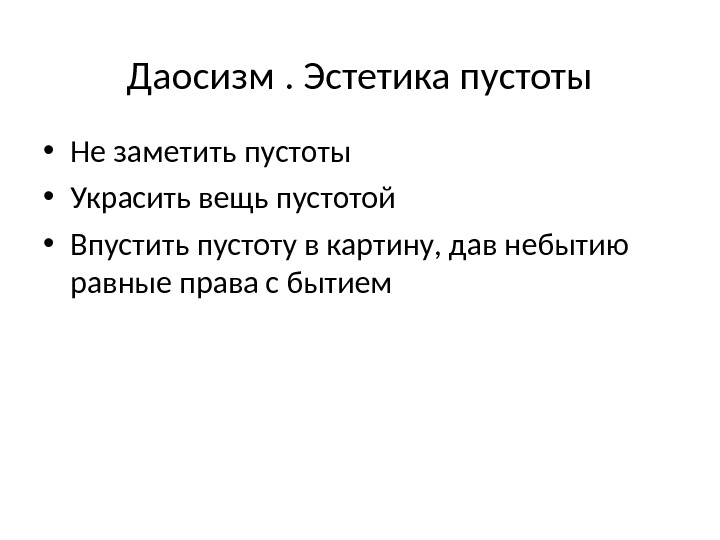 Даосизм . Эстетика пустоты

• Не заметить пустоты
• Украсить вещь пустотой
• Впустить пустоту в картину, дав небытию равные права с бытием